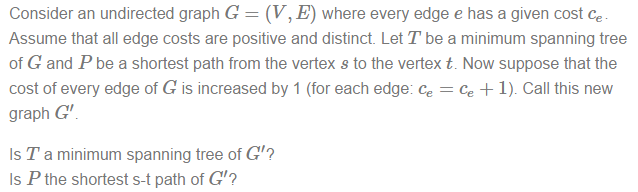 Consider an undirected graph $G = (V, E)$ where every edge $e$ has a given cost $c_e$. Assume that all edge costs are positive and distinct. Let $T$ be a minimum spanning tree of $G$ and $P$ be a shortest path from the vertex $s$ to the vertex $t$. Now suppose that the cost of every edge of $G$ is increased by 1 (for each edge: $c_e = c_e + 1$). Call this new graph $G'$.

Is $T$ a minimum spanning tree of $G'$?
Is $P$ the shortest s-t path of $G'$?